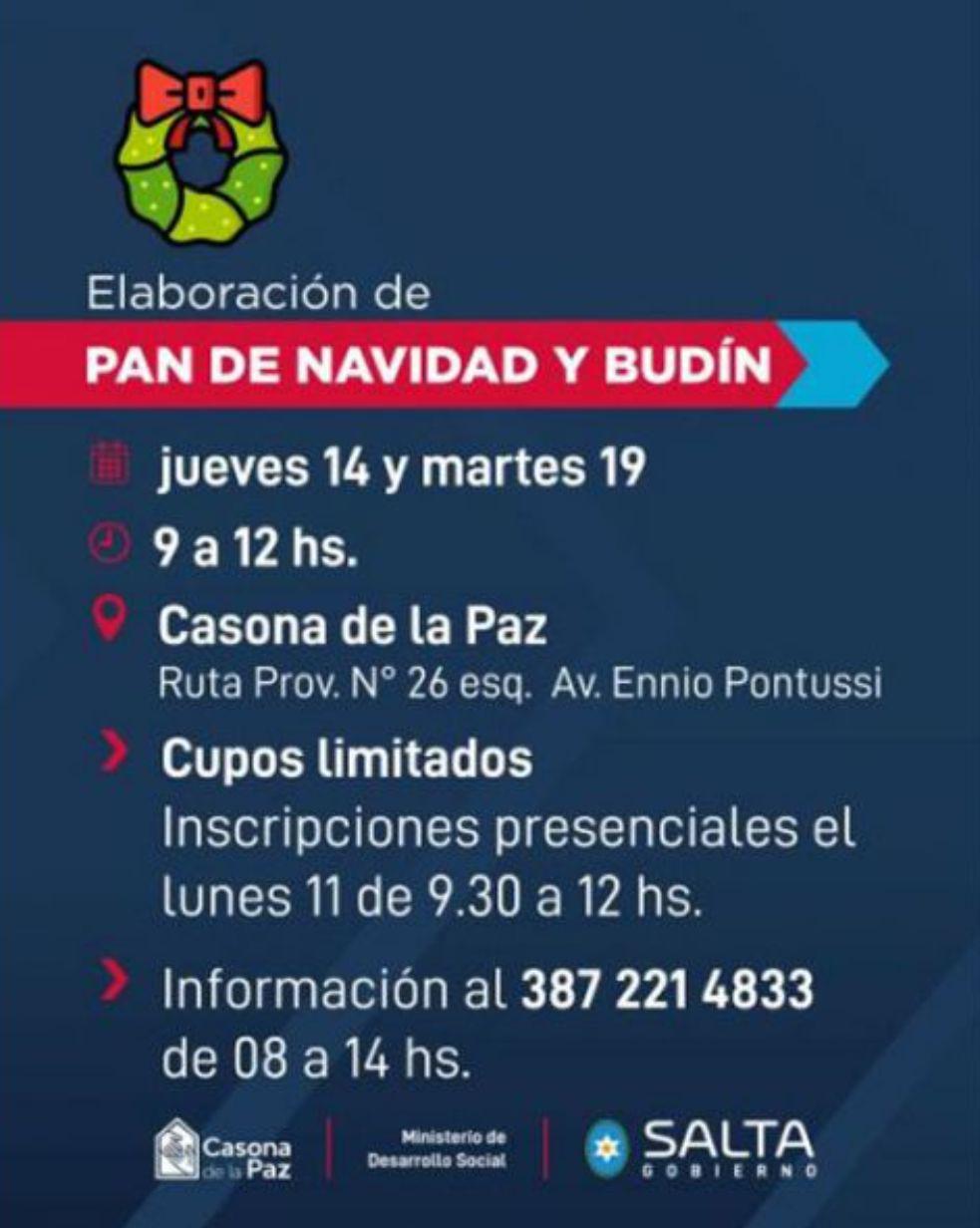 Elaboración de

PAN DE NAVIDAD Y BUDÍN

jueves 14 y martes 19

9 a 12 hs.

Casona de la Paz
Ruta Prov. N° 26 esq. Av. Ennio Pontussi

Cupos limitados
Inscripciones presenciales el lunes 11 de 9.30 a 12 hs.

Información al 387 221 4833 de 08 a 14 hs.

Casona de la Paz

Ministerio de
Desarrollo Social

SALTA
GOBIERNO